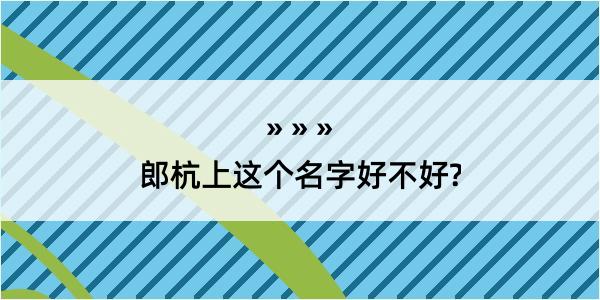 » » »

郎杭上这个名字好不好?